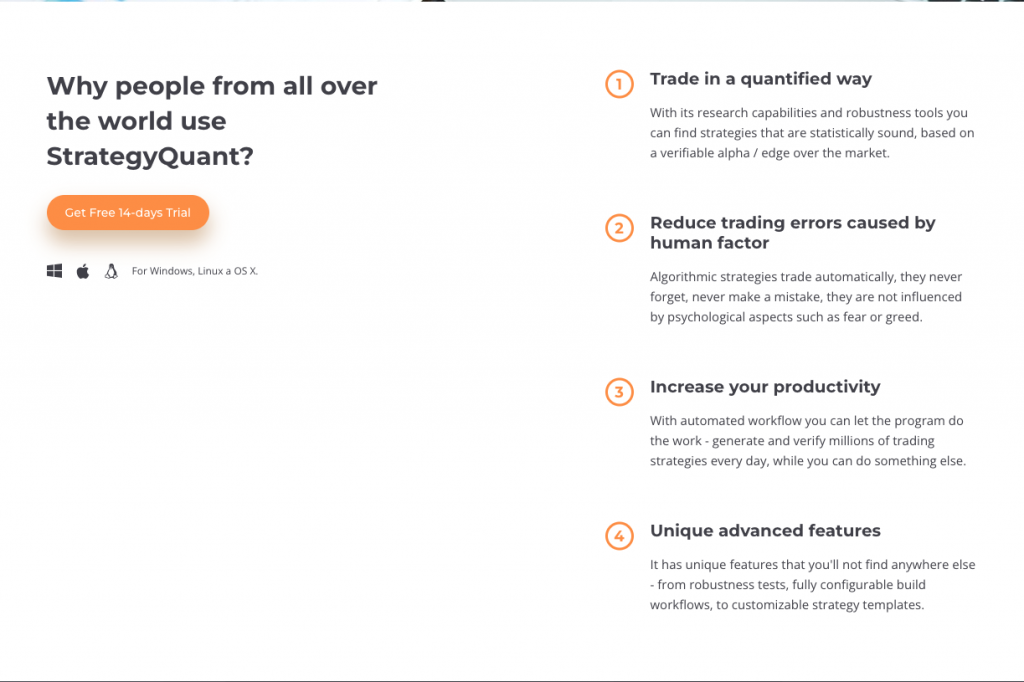 Why people from all over the world use StrategyQuant?

Get Free 14-days Trial

For Windows, Linux a OS X.

1 Trade in a quantified way

With its research capabilities and robustness tools you can find strategies that are statistically sound, based on a verifiable alpha / edge over the market.

2 Reduce trading errors caused by human factor

Algorithmic strategies trade automatically, they never forget, never make a mistake, they are not influenced by psychological aspects such as fear or greed.

3 Increase your productivity

With automated workflow you can let the program do the work - generate and verify millions of trading strategies every day, while you can do something else.

4 Unique advanced features

It has unique features that you'll not find anywhere else - from robustness tests, fully configurable build workflows, to customizable strategy templates.